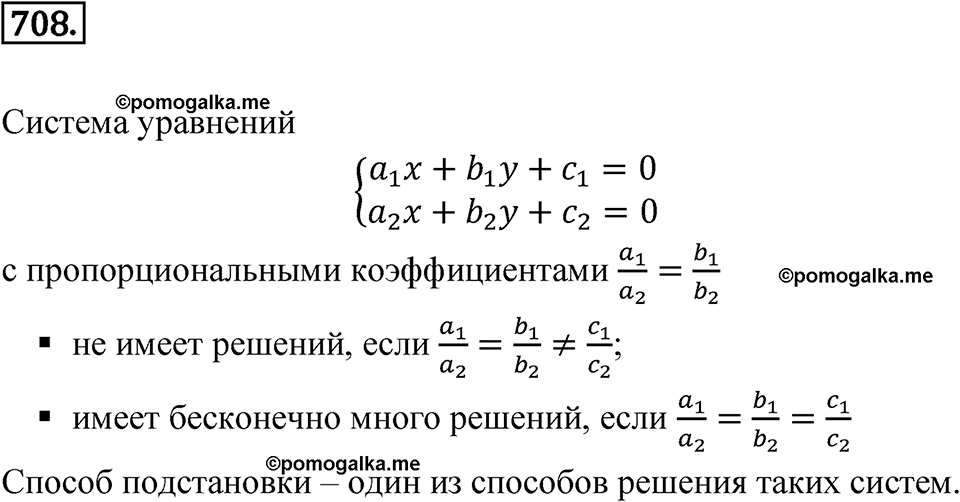 708.

©pomogalka.me

Система уравнений

$\begin{cases} a_1x + b_1y + c_1 = 0 \\ a_2x + b_2y + c_2 = 0 \end{cases}$

с пропорциональными коэффициентами $\frac{a_1}{a_2} = \frac{b_1}{b_2}$ ©pomogalka.me

▪ не имеет решений, если $\frac{a_1}{a_2} = \frac{b_1}{b_2} \neq \frac{c_1}{c_2}$;

▪ имеет бесконечно много решений, если $\frac{a_1}{a_2} = \frac{b_1}{b_2} = \frac{c_1}{c_2}$

©pomogalka.me

Способ подстановки – один из способов решения таких систем.